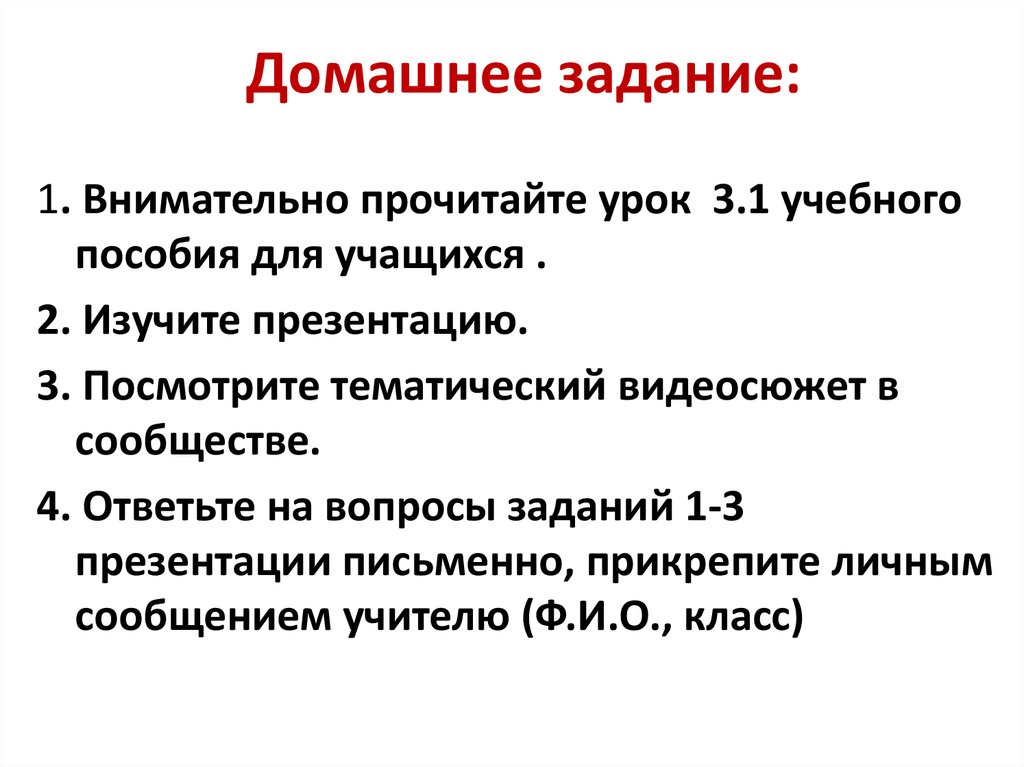 Домашнее задание:

1. Внимательно прочитайте урок 3.1 учебного пособия для учащихся .

2. Изучите презентацию.

3. Посмотрите тематический видеосюжет в сообществе.

4. Ответьте на вопросы заданий 1-3 презентации письменно, прикрепите личным сообщением учителю (Ф.И.О., класс)